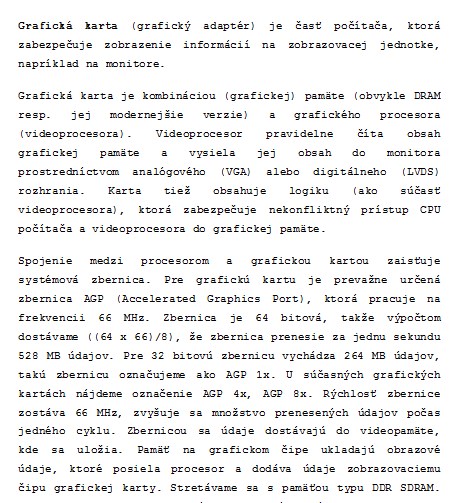 Grafická karta (grafický adaptér) je časť počítača, ktorá zabezpečuje zobrazenie informácií na zobrazovacej jednotke, napríklad na monitore.

Grafická karta je kombináciou (grafickej) pamäte (obvykle DRAM resp. jej modernejšie verzie) a grafického procesora (videoprocesora). Videoprocesor pravidelne číta obsah grafickej pamäte a vysiela jej obsah do monitora prostredníctvom analógového (VGA) alebo digitálneho (LVDS) rozhrania. Karta tiež obsahuje logiku (ako súčasť videoprocesora), ktorá zabezpečuje nekonfliktný prístup CPU počítača a videoprocesora do grafickej pamäte.

Spojenie medzi procesorom a grafickou kartou zaisťuje systémová zbernica. Pre grafickú kartu je prevažne určená zbernica AGP (Accelerated Graphics Port), ktorá pracuje na frekvencii 66 MHz. Zbernica je 64 bitová, takže výpočtom dostávame ((64 x 66)/8), že zbernica prenesie za jednu sekundu 528 MB údajov. Pre 32 bitovú zbernicu vychádza 264 MB údajov, takú zbernicu označujeme ako AGP 1x. U súčasných grafických kartách nájdeme označenie AGP 4x, AGP 8x. Rýchlosť zbernice zostáva 66 MHz, zvyšuje sa množstvo prenesených údajov počas jedného cyklu. Zbernicou sa údaje dostávajú do videopamäte, kde sa uložia. Pamäť na grafickom čipe ukladajú obrazové údaje, ktoré posiela procesor a dodáva údaje zobrazovaciemu čipu grafickej karty. Stretávame sa s pamäťou typu DDR SDRAM.